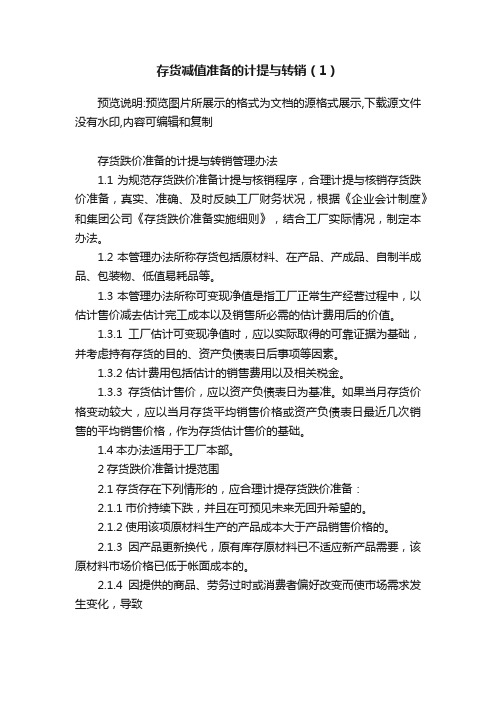 存货减值准备的计提与转销（1）

预览说明:预览图片所展示的格式为文档的源格式展示,下载源文件没有水印,内容可编辑和复制

存货跌价准备的计提与转销管理办法

1.1 为规范存货跌价准备计提与核销程序，合理计提与核销存货跌价准备，真实、准确、及时反映工厂财务状况，根据《企业会计制度》和集团公司《存货跌价准备实施细则》，结合工厂实际情况，制定本办法。

1.2 本管理办法所称存货包括原材料、在产品、产成品、自制半成品、包装物、低值易耗品等。

1.3 本管理办法所称可变现净值是指工厂正常生产经营过程中，以估计售价减去估计完工成本以及销售所必需的估计费用后的价值。

1.3.1 工厂估计可变现净值时，应以实际取得的可靠证据为基础，并考虑持有存货的目的、资产负债表日后事项等因素。

1.3.2 估计费用包括估计的销售费用以及相关税金。

1.3.3 存货估计售价，应以资产负债表日为基准。如果当月存货价格变动较大，应以当月存货平均销售价格或资产负债表日最近几次销售的平均销售价格，作为存货估计售价的基础。

1.4 本办法适用于工厂本部。

2 存货跌价准备计提范围

2.1 存货存在下列情形的，应合理计提存货跌价准备：

2.1.1 市价持续下跌，并且在可预见未来无回升希望的。

2.1.2 使用该项原材料生产的产品成本大于产品销售价格的。

2.1.3 因产品更新换代，原有库存原材料已不适应新产品需要，该原材料市场价格已低于帐面成本的。

2.1.4 因提供的商品、劳务过时或消费者偏好改变而使市场需求发生变化，导致